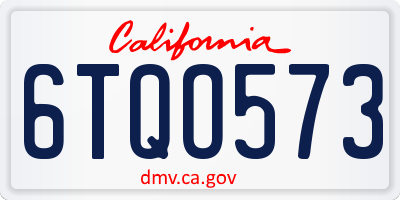 California

6TQO573

dmv.ca.gov